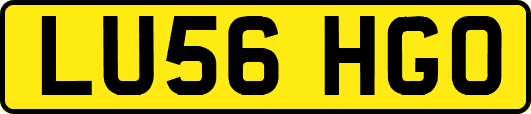 LU56 HGO